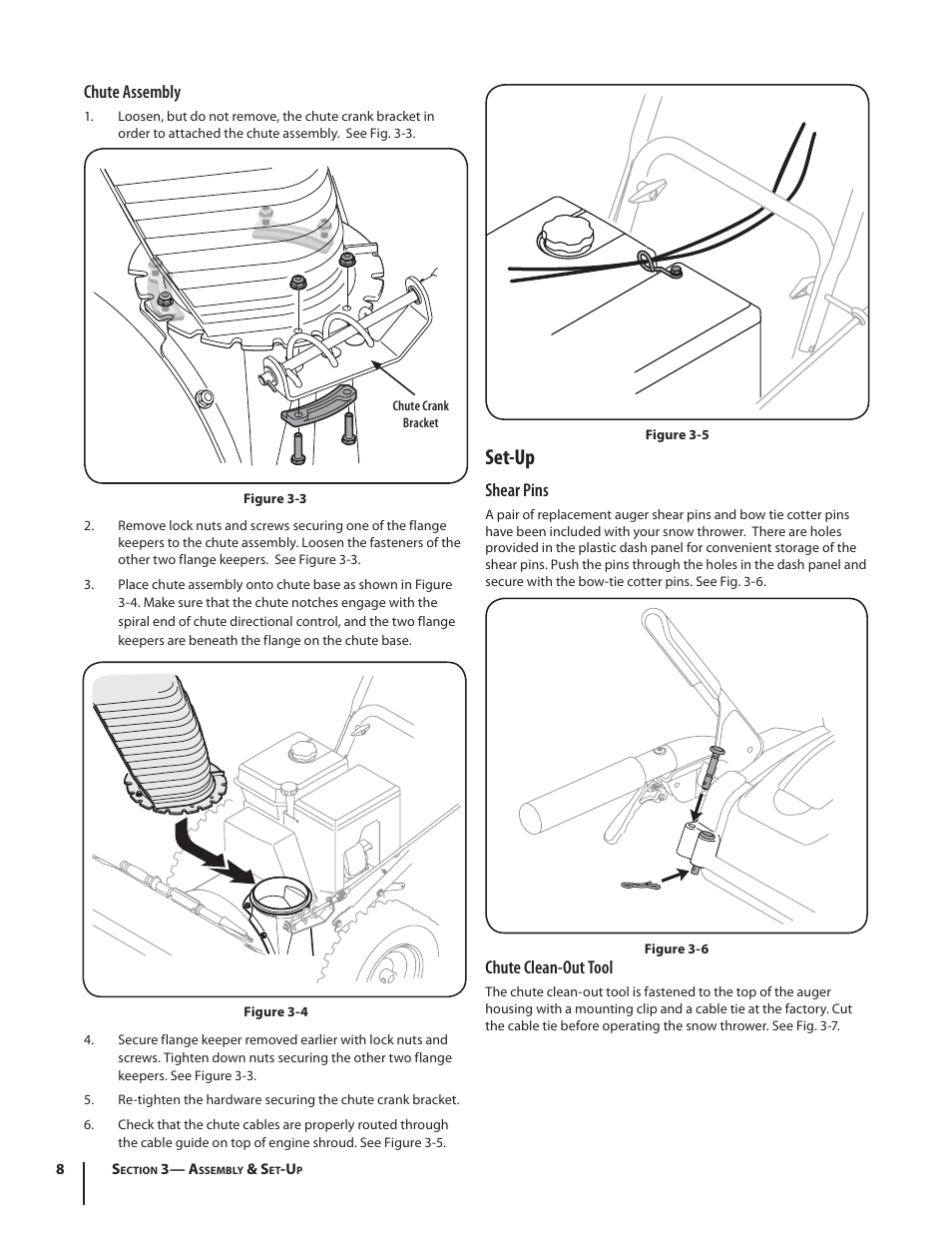 Chute Assembly

1. Loosen, but do not remove, the chute crank bracket in order to attached the chute assembly. See Fig. 3-3.

Chute Crank Bracket

Figure 3-3

2. Remove lock nuts and screws securing one of the flange keepers to the chute assembly. Loosen the fasteners of the other two flange keepers. See Figure 3-3.

3. Place chute assembly onto chute base as shown in Figure 3-4. Make sure that the chute notches engage with the spiral end of chute directional control, and the two flange keepers are beneath the flange on the chute base.

Figure 3-4

4. Secure flange keeper removed earlier with lock nuts and screws. Tighten down nuts securing the other two flange keepers. See Figure 3-3.

5. Re-tighten the hardware securing the chute crank bracket.

6. Check that the chute cables are properly routed through the cable guide on top of engine shroud. See Figure 3-5.

Figure 3-5

Set-Up

Shear Pins

A pair of replacement auger shear pins and bow tie cotter pins have been included with your snow thrower. There are holes provided in the plastic dash panel for convenient storage of the shear pins. Push the pins through the holes in the dash panel and secure with the bow-tie cotter pins. See Fig. 3-6.

Figure 3-6

Chute Clean-Out Tool

The chute clean-out tool is fastened to the top of the auger housing with a mounting clip and a cable tie at the factory. Cut the cable tie before operating the snow thrower. See Fig. 3-7.

8 Section 3— Assembly & Set-Up